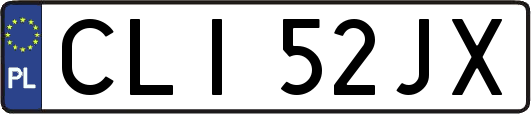 PL

CLI 52JX